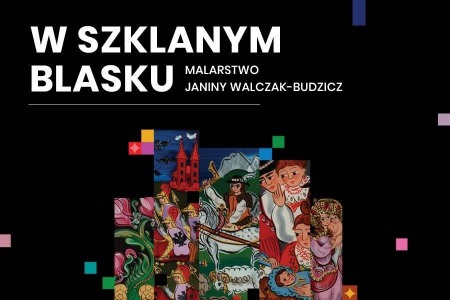 W SZKLANYM BLASKU

MALARSTWO
JANINY WALCZAK-BUDZICZ